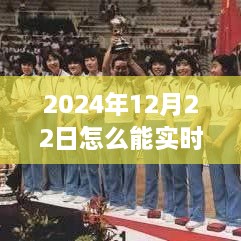 2024年12月22日怎么能实时